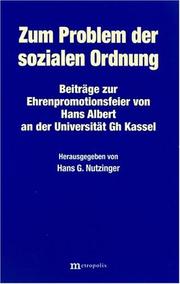 Zum Problem der sozialen Ordnung

Beiträge zur Ehrenpromotionsfeier von Hans Albert an der Universität Gh Kassel

Herausgegeben von
Hans G. Nutzinger

metropolis